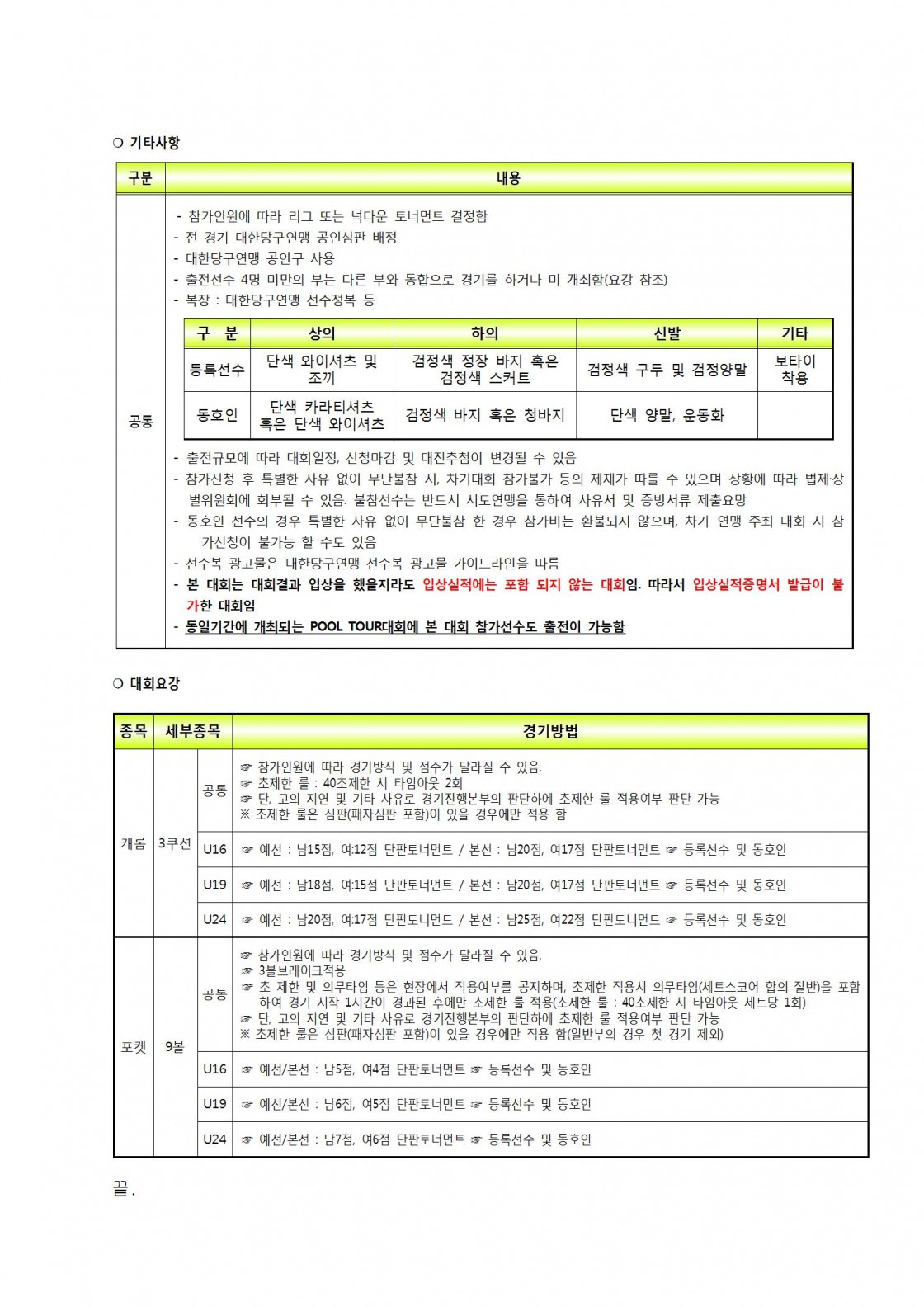 ❍ 기타사항

| 구분 | 내용 |
|---|---|
| 공통 | - 참가인원에 따라 리그 또는 넉다운 토너먼트 결정함<br>- 전 경기 대한당구연맹 공인심판 배정<br>- 대한당구연맹 공인구 사용<br>- 출전선수 4명 미만의 부는 다른 부와 통합으로 경기를 하거나 미 개최함(요강 참조)<br>- 복장 : 대한당구연맹 선수정복 등 |

| 구 분 | 상의 | 하의 | 신발 | 기타 |
|---|---|---|---|---|
| 등록선수 | 단색 와이셔츠 및 조끼 | 검정색 정장 바지 혹은 검정색 스커트 | 검정색 구두 및 검정양말 | 보타이 착용 |
| 동호인 | 단색 카라티셔츠 혹은 단색 와이셔츠 | 검정색 바지 혹은 청바지 | 단색 양말, 운동화 | |

- 출전규모에 따라 대회일정, 신청마감 및 대진추첨이 변경될 수 있음
- 참가신청 후 특별한 사유 없이 무단불참 시, 차기대회 참가불가 등의 제재가 따를 수 있으며 상황에 따라 법제·상벌위원회에 회부될 수 있음. 불참선수는 반드시 시도연맹을 통하여 사유서 및 증빙서류 제출요망
- 동호인 선수의 경우 특별한 사유 없이 무단불참 한 경우 참가비는 환불되지 않으며, 차기 연맹 주최 대회 시 참가신청이 불가능 할 수도 있음
- 선수복 광고물은 대한당구연맹 선수복 광고물 가이드라인을 따름
- 본 대회는 대회결과 입상을 했을지라도 입상실적에는 포함 되지 않는 대회임. 따라서 입상실적증명서 발급이 불가한 대회임
- 동일기간에 개최되는 POOL TOUR대회에 본 대회 참가선수도 출전이 가능함

❍ 대회요강

| 종목 | 세부종목 | | 경기방법 |
|---|---|---|---|
| 캐롬 | 3쿠션 | 공통 | ☞ 참가인원에 따라 경기방식 및 점수가 달라질 수 있음.<br>☞ 초제한 룰 : 40초제한 시 타임아웃 2회<br>☞ 단, 고의 지연 및 기타 사유로 경기진행본부의 판단하에 초제한 룰 적용여부 판단 가능<br>※ 초제한 룰은 심판(패자심판 포함)이 있을 경우에만 적용 함 |
| | | U16 | ☞ 예선 : 남15점, 여:12점 단판토너먼트 / 본선 : 남20점, 여17점 단판토너먼트 ☞ 등록선수 및 동호인 |
| | | U19 | ☞ 예선 : 남18점, 여:15점 단판토너먼트 / 본선 : 남20점, 여17점 단판토너먼트 ☞ 등록선수 및 동호인 |
| | | U24 | ☞ 예선 : 남20점, 여:17점 단판토너먼트 / 본선 : 남25점, 여22점 단판토너먼트 ☞ 등록선수 및 동호인 |
| 포켓 | 9볼 | 공통 | ☞ 참가인원에 따라 경기방식 및 점수가 달라질 수 있음.<br>☞ 3볼브레이크적용<br>☞ 초 제한 및 의무타임 등은 현장에서 적용여부를 공지하며, 초제한 적용시 의무타임(세트스코어 합의 절반)을 포함하여 경기 시작 1시간이 경과된 후에만 초제한 룰 적용(초제한 룰 : 40초제한 시 타임아웃 세트당 1회)<br>☞ 단, 고의 지연 및 기타 사유로 경기진행본부의 판단하에 초제한 룰 적용여부 판단 가능<br>※ 초제한 룰은 심판(패자심판 포함)이 있을 경우에만 적용 함(일반부의 경우 첫 경기 제외) |
| | | U16 | ☞ 예선/본선 : 남5점, 여4점 단판토너먼트 ☞ 등록선수 및 동호인 |
| | | U19 | ☞ 예선/본선 : 남6점, 여5점 단판토너먼트 ☞ 등록선수 및 동호인 |
| | | U24 | ☞ 예선/본선 : 남7점, 여6점 단판토너먼트 ☞ 등록선수 및 동호인 |

끝.